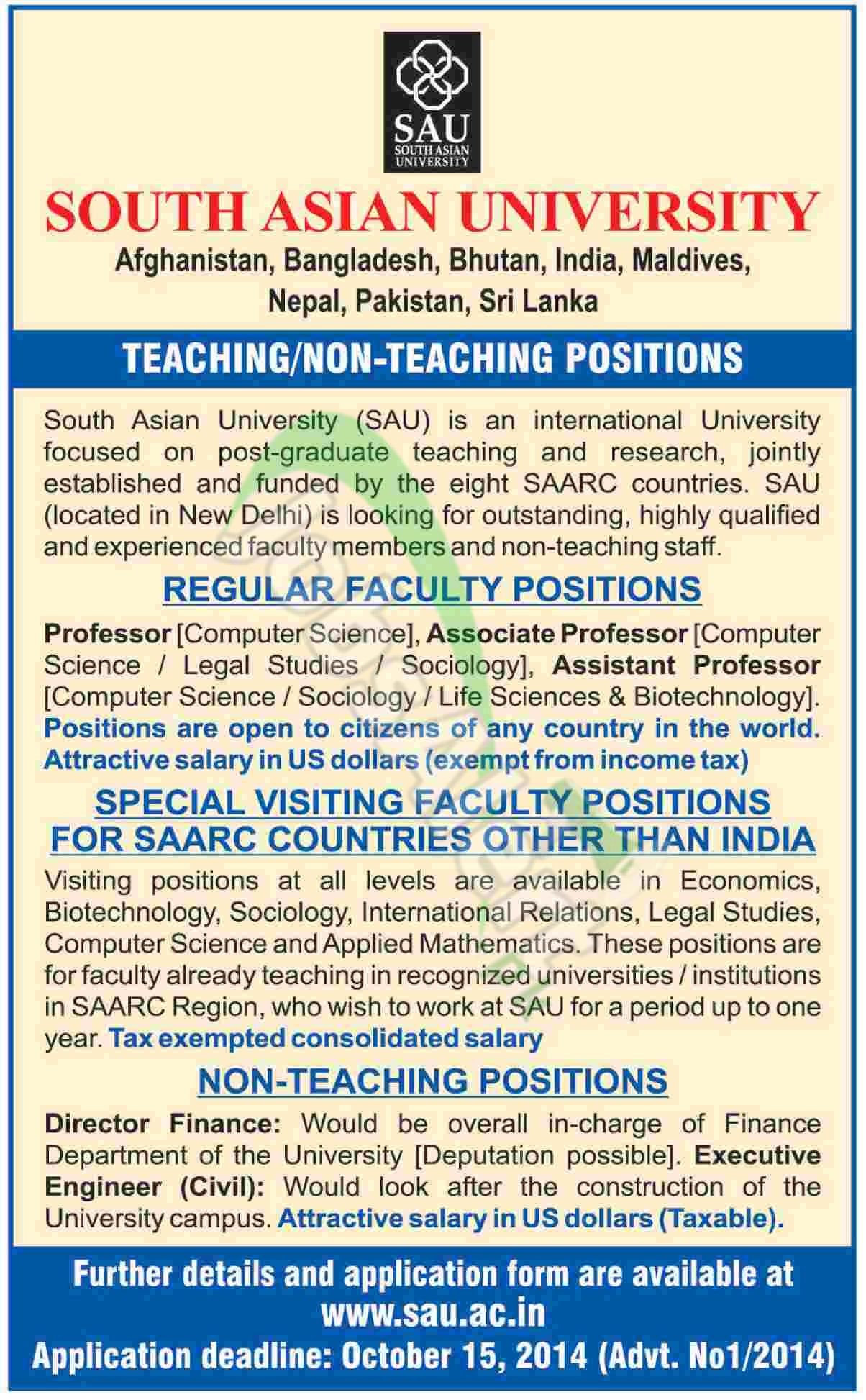 SAU
SOUTH ASIAN UNIVERSITY

SOUTH ASIAN UNIVERSITY
Afghanistan, Bangladesh, Bhutan, India, Maldives, Nepal, Pakistan, Sri Lanka

TEACHING/NON-TEACHING POSITIONS

South Asian University (SAU) is an international University focused on post-graduate teaching and research, jointly established and funded by the eight SAARC countries. SAU (located in New Delhi) is looking for outstanding, highly qualified and experienced faculty members and non-teaching staff.

REGULAR FACULTY POSITIONS

Professor [Computer Science], Associate Professor [Computer Science / Legal Studies / Sociology], Assistant Professor [Computer Science / Sociology / Life Sciences & Biotechnology]. Positions are open to citizens of any country in the world. Attractive salary in US dollars (exempt from income tax)

SPECIAL VISITING FACULTY POSITIONS FOR SAARC COUNTRIES OTHER THAN INDIA

Visiting positions at all levels are available in Economics, Biotechnology, Sociology, International Relations, Legal Studies, Computer Science and Applied Mathematics. These positions are for faculty already teaching in recognized universities / institutions in SAARC Region, who wish to work at SAU for a period up to one year. Tax exempted consolidated salary

NON-TEACHING POSITIONS

Director Finance: Would be overall in-charge of Finance Department of the University [Deputation possible]. Executive Engineer (Civil): Would look after the construction of the University campus. Attractive salary in US dollars (Taxable).

Further details and application form are available at
www.sau.ac.in
Application deadline: October 15, 2014 (Advt. No1/2014)